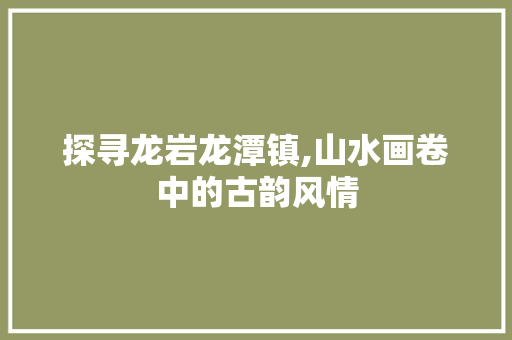 探寻龙岩龙潭镇,山水画卷中的古韵风情